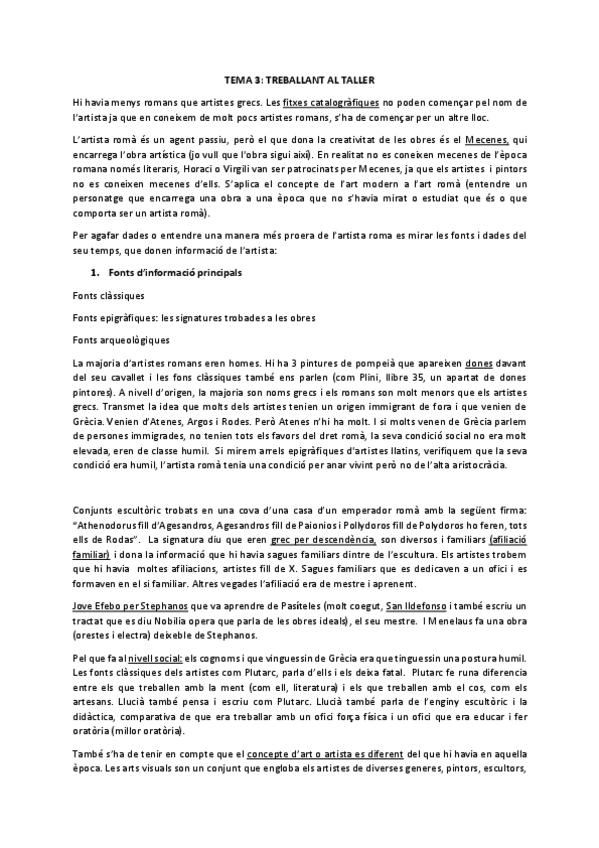 TEMA 3: TREBALLANT AL TALLER

Hi havia menys romans que artistes grecs. Les fitxes catalogràfiques no poden començar pel nom de l'artista ja que en coneixem de molt pocs artistes romans, s'ha de començar per un altre lloc.

L'artista romà és un agent passiu, però el que dona la creativitat de les obres és el Mecenes, qui encarrega l'obra artística (jo vull que l'obra sigui així). En realitat no es coneixen mecenes de l'època romana només literaris, Horaci o Virgili van ser patrocinats per Mecenes, ja que els artistes i pintors no es coneixen mecenes d'ells. S'aplica el concepte de l'art modern a l'art romà (entendre un personatge que encarrega una obra a una època que no s'havia mirat o estudiat que és o que comporta ser un artista romà).

Per agafar dades o entendre una manera més proera de l'artista roma es mirar les fonts i dades del seu temps, que donen informació de l'artista:

1. Fonts d'informació principals

Fonts clàssiques

Fonts epigràfiques: les signatures trobades a les obres

Fonts arqueològiques

La majoria d'artistes romans eren homes. Hi ha 3 pintures de pompeià que apareixen dones davant del seu cavallet i les fons clàssiques també ens parlen (com Plini, llibre 35, un apartat de dones pintores). A nivell d'origen, la majoria son noms grecs i els romans son molt menors que els artistes grecs. Transmet la idea que molts dels artistes tenien un origen immigrant de fora i que venien de Grècia. Venien d'Atenes, Argos i Rodes. Però Atenes n'hi ha molt. I si molts venen de Grècia parlem de persones immigrades, no tenien tots els favors del dret romà, la seva condició social no era molt elevada, eren de classe humil. Si mirem arrels epigràfiques d'artistes llatins, verifiquem que la seva condició era humil, l'artista romà tenia una condició per anar vivint però no de l'alta aristocràcia.

Conjunts escultòric trobats en una cova d'una casa d'un emperador romà amb la següent firma: "Athenodorus fill d'Agesandros, Agesandros fill de Paionios i Pollydoros fill de Polydoros ho feren, tots ells de Rodas". La signatura diu que eren grec per descendència, son diversos i familiars (afiliació familiar) i dona la informació que hi havia sagues familiars dintre de l'escultura. Els artistes trobem que hi havia moltes afiliacions, artistes fill de X. Sagues familiars que es dedicaven a un ofici i es formaven en el si familiar. Altres vegades l'afiliació era de mestre i aprenent.

Jove Efebo per Stephanos que va aprendre de Pasíteles (molt coegut, San Ildefonso i també escriu un tractat que es diu Nobilia opera que parla de les obres ideals), el seu mestre. I Menelaus fa una obra (orestes i electra) deixeble de Stephanos.

Pel que fa al nivell social: els cognoms i que vinguessin de Grècia era que tinguessin una postura humil. Les fonts clàssiques dels artistes com Plutarc, parla d'ells i els deixa fatal. Plutarc fe runa diferencia entre els que treballen amb la ment (com ell, literatura) i els que treballen amb el cos, com els artesans. Llucià també pensa i escriu com Plutarc. Llucià també parla de l'enginy escultòric i la didàctica, comparativa de que era treballar amb un ofici força física i un ofici que era educar i fer oratòria (millor oratòria).

També s'ha de tenir en compte que el concepte d'art o artista es diferent del que hi havia en aquella època. Les arts visuals son un conjunt que engloba els artistes de diverses generes, pintors, escultors,